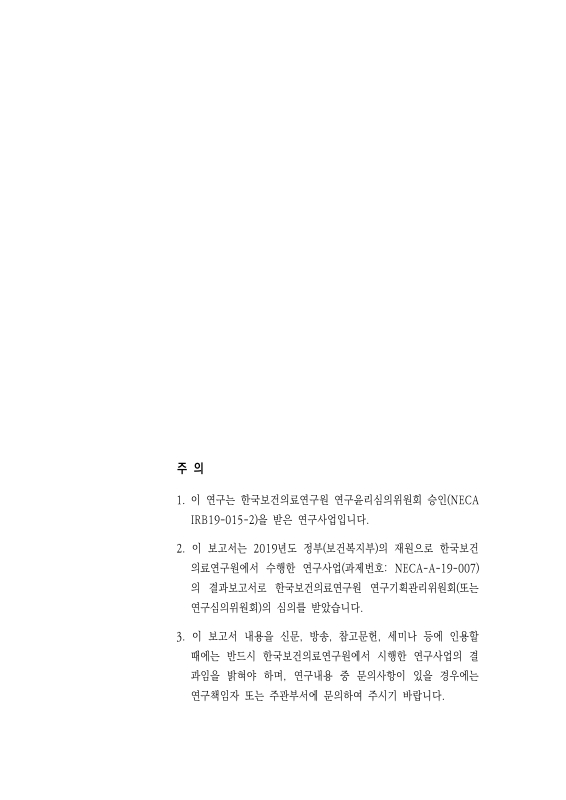 주 의

1. 이 연구는 한국보건의료연구원 연구윤리심의위원회 승인(NECA IRB19-015-2)을 받은 연구사업입니다.

2. 이 보고서는 2019년도 정부(보건복지부)의 재원으로 한국보건의료연구원에서 수행한 연구사업(과제번호: NECA-A-19-007)의 결과보고서로 한국보건의료연구원 연구기획관리위원회(또는 연구심의위원회)의 심의를 받았습니다.

3. 이 보고서 내용을 신문, 방송, 참고문헌, 세미나 등에 인용할 때에는 반드시 한국보건의료연구원에서 시행한 연구사업의 결과임을 밝혀야 하며, 연구내용 중 문의사항이 있을 경우에는 연구책임자 또는 주관부서에 문의하여 주시기 바랍니다.